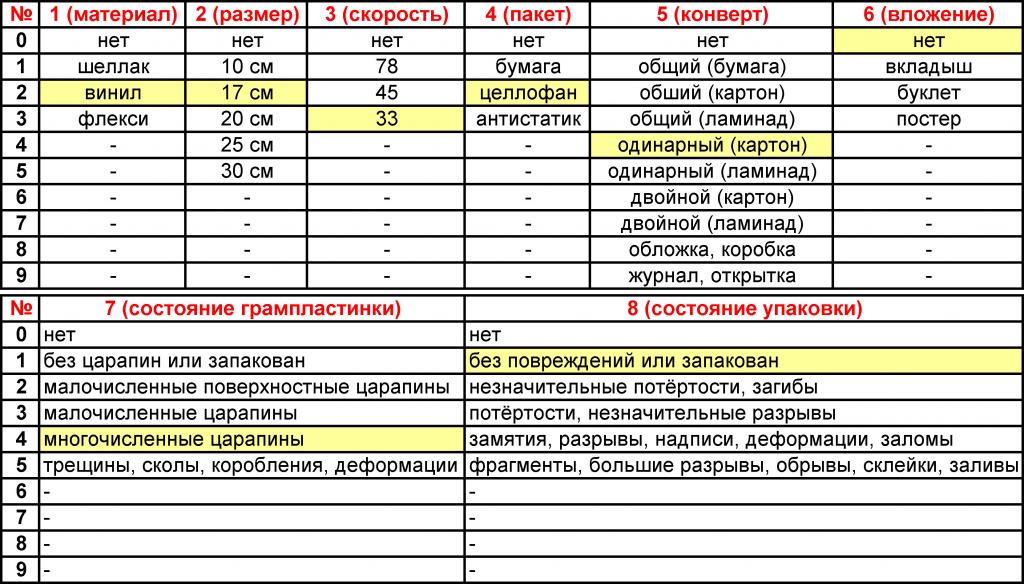 | № | 1 (материал) | 2 (размер) | 3 (скорость) | 4 (пакет) | 5 (конверт) | 6 (вложение) |
|---|---|---|---|---|---|---|
| 0 | нет | нет | нет | нет | нет | нет |
| 1 | шеллак | 10 см | 78 | бумага | общий (бумага) | вкладыш |
| 2 | винил | 17 см | 45 | целлофан | обший (картон) | буклет |
| 3 | флекси | 20 см | 33 | антистатик | общий (ламинад) | постер |
| 4 | - | 25 см | - | - | одинарный (картон) | - |
| 5 | - | 30 см | - | - | одинарный (ламинад) | - |
| 6 | - | - | - | - | двойной (картон) | - |
| 7 | - | - | - | - | двойной (ламинад) | - |
| 8 | - | - | - | - | обложка, коробка | - |
| 9 | - | - | - | - | журнал, открытка | - |

| № | 7 (состояние грампластинки) | 8 (состояние упаковки) |
|---|---|---|
| 0 | нет | нет |
| 1 | без царапин или запакован | без повреждений или запакован |
| 2 | малочисленные поверхностные царапины | незначительные потёртости, загибы |
| 3 | малочисленные царапины | потёртости, незначительные разрывы |
| 4 | многочисленные царапины | замятия, разрывы, надписи, деформации, заломы |
| 5 | трещины, сколы, коробления, деформации | фрагменты, большие разрывы, обрывы, склейки, заливы |
| 6 | - | - |
| 7 | - | - |
| 8 | - | - |
| 9 | - | - |